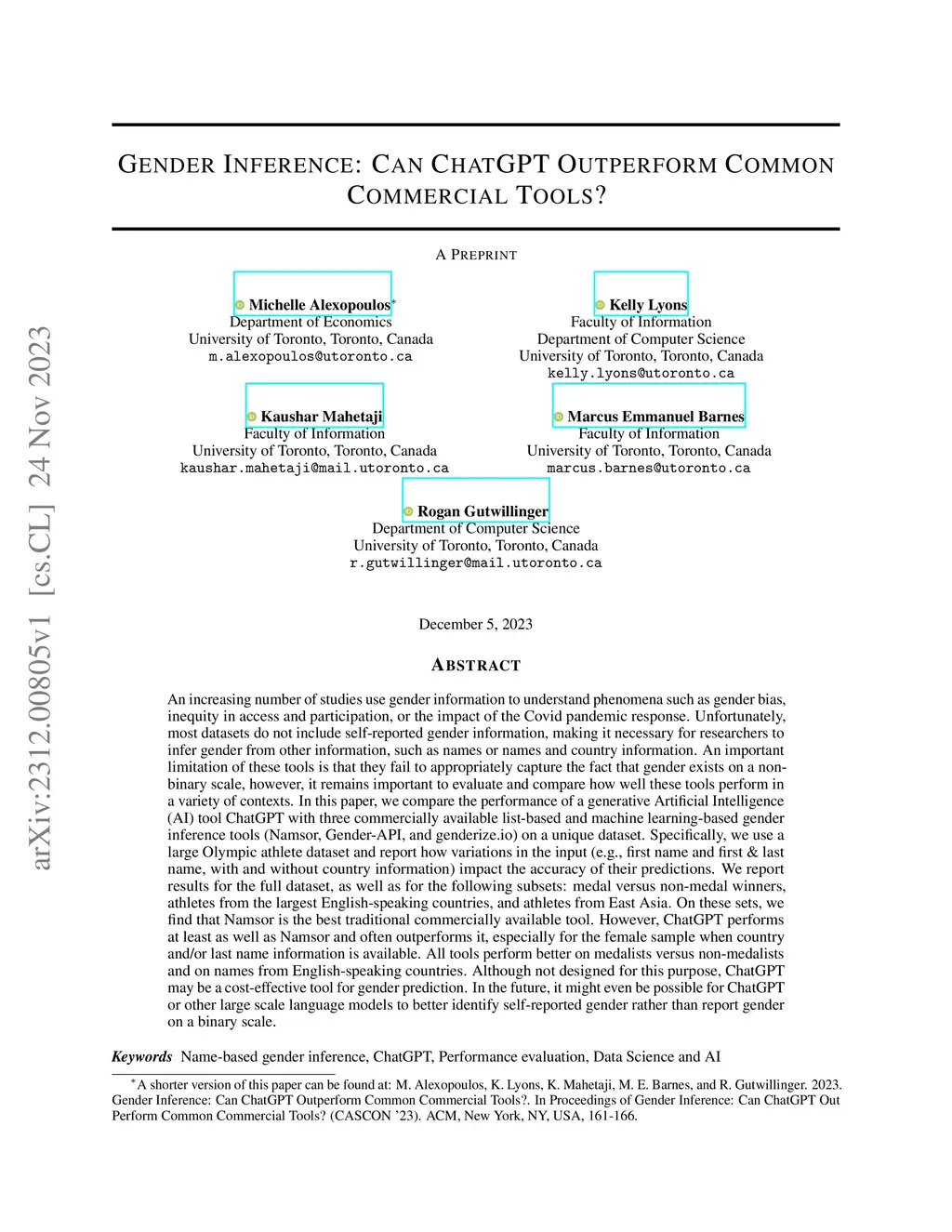 arXiv:2312.00805v1 [cs.CL] 24 Nov 2023

GENDER INFERENCE: CAN CHATGPT OUTPERFORM COMMON COMMERCIAL TOOLS?

A PREPRINT

Michelle Alexopoulos*
Department of Economics
University of Toronto, Toronto, Canada
m.alexopoulos@utoronto.ca

Kelly Lyons
Faculty of Information
Department of Computer Science
University of Toronto, Toronto, Canada
kelly.lyons@utoronto.ca

Kaushar Mahetaji
Faculty of Information
University of Toronto, Toronto, Canada
kaushar.mahetaji@mail.utoronto.ca

Marcus Emmanuel Barnes
Faculty of Information
University of Toronto, Toronto, Canada
marcus.barnes@utoronto.ca

Rogan Gutwillinger
Department of Computer Science
University of Toronto, Toronto, Canada
r.gutwillinger@mail.utoronto.ca

December 5, 2023

ABSTRACT

An increasing number of studies use gender information to understand phenomena such as gender bias, inequity in access and participation, or the impact of the Covid pandemic response. Unfortunately, most datasets do not include self-reported gender information, making it necessary for researchers to infer gender from other information, such as names or names and country information. An important limitation of these tools is that they fail to appropriately capture the fact that gender exists on a non-binary scale, however, it remains important to evaluate and compare how well these tools perform in a variety of contexts. In this paper, we compare the performance of a generative Artificial Intelligence (AI) tool ChatGPT with three commercially available list-based and machine learning-based gender inference tools (Namsor, Gender-API, and genderize.io) on a unique dataset. Specifically, we use a large Olympic athlete dataset and report how variations in the input (e.g., first name and first & last name, with and without country information) impact the accuracy of their predictions. We report results for the full dataset, as well as for the following subsets: medal versus non-medal winners, athletes from the largest English-speaking countries, and athletes from East Asia. On these sets, we find that Namsor is the best traditional commercially available tool. However, ChatGPT performs at least as well as Namsor and often outperforms it, especially for the female sample when country and/or last name information is available. All tools perform better on medalists versus non-medalists and on names from English-speaking countries. Although not designed for this purpose, ChatGPT may be a cost-effective tool for gender prediction. In the future, it might even be possible for ChatGPT or other large scale language models to better identify self-reported gender rather than report gender on a binary scale.

Keywords Name-based gender inference, ChatGPT, Performance evaluation, Data Science and AI

*A shorter version of this paper can be found at: M. Alexopoulos, K. Lyons, K. Mahetaji, M. E. Barnes, and R. Gutwillinger. 2023. Gender Inference: Can ChatGPT Outperform Common Commercial Tools?. In Proceedings of Gender Inference: Can ChatGPT Out Perform Common Commercial Tools? (CASCON '23). ACM, New York, NY, USA, 161-166.